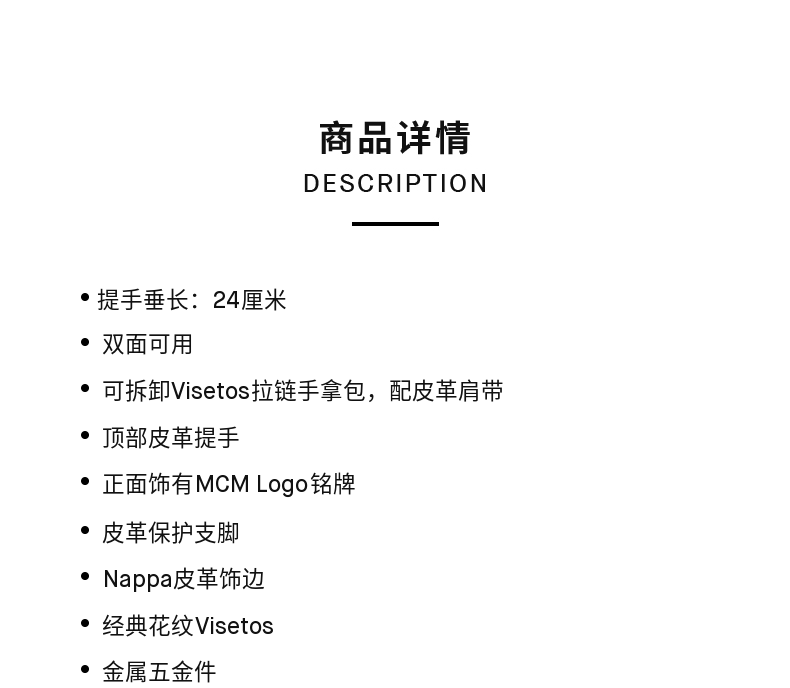 商品详情
DESCRIPTION

• 提手垂长：24厘米
• 双面可用
• 可拆卸Visetos拉链手拿包，配皮革肩带
• 顶部皮革提手
• 正面饰有MCM Logo铭牌
• 皮革保护支脚
• Nappa皮革饰边
• 经典花纹Visetos
• 金属五金件